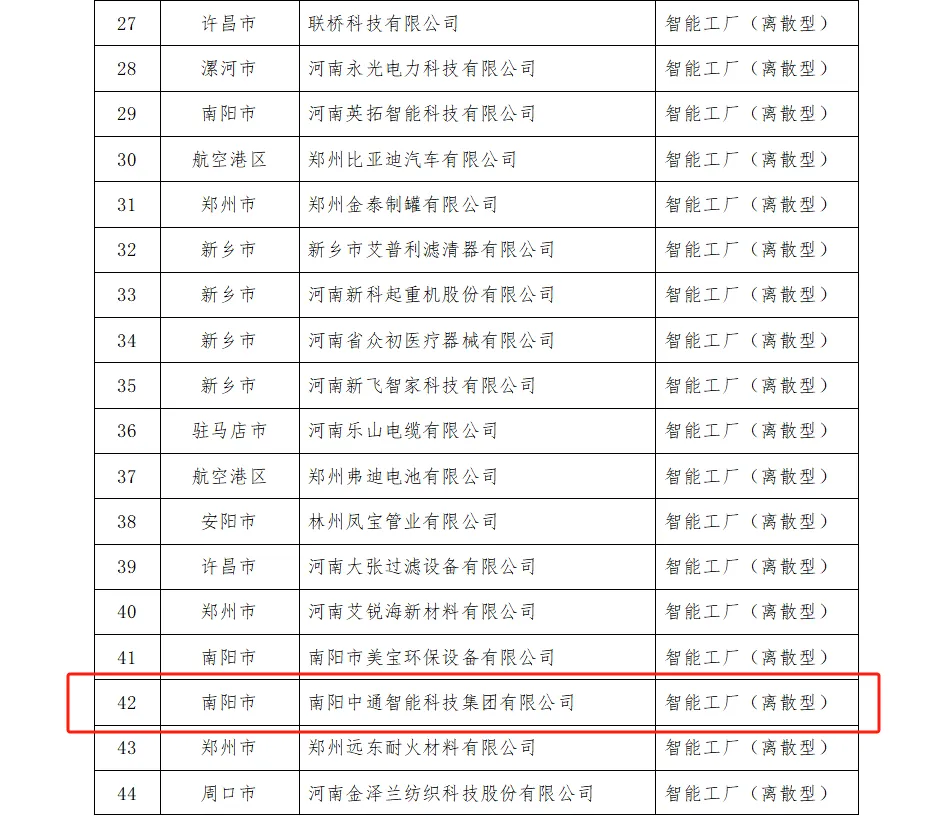 | 27 | 许昌市 | 联桥科技有限公司 | 智能工厂（离散型） |
|---|---|---|---|
| 28 | 漯河市 | 河南永光电力科技有限公司 | 智能工厂（离散型） |
| 29 | 南阳市 | 河南英拓智能科技有限公司 | 智能工厂（离散型） |
| 30 | 航空港区 | 郑州比亚迪汽车有限公司 | 智能工厂（离散型） |
| 31 | 郑州市 | 郑州金泰制罐有限公司 | 智能工厂（离散型） |
| 32 | 新乡市 | 新乡市艾普利滤清器有限公司 | 智能工厂（离散型） |
| 33 | 新乡市 | 河南新科起重机股份有限公司 | 智能工厂（离散型） |
| 34 | 新乡市 | 河南省众初医疗器械有限公司 | 智能工厂（离散型） |
| 35 | 新乡市 | 河南新飞智家科技有限公司 | 智能工厂（离散型） |
| 36 | 驻马店市 | 河南乐山电缆有限公司 | 智能工厂（离散型） |
| 37 | 航空港区 | 郑州弗迪电池有限公司 | 智能工厂（离散型） |
| 38 | 安阳市 | 林州凤宝管业有限公司 | 智能工厂（离散型） |
| 39 | 许昌市 | 河南大张过滤设备有限公司 | 智能工厂（离散型） |
| 40 | 郑州市 | 河南艾锐海新材料有限公司 | 智能工厂（离散型） |
| 41 | 南阳市 | 南阳市美宝环保设备有限公司 | 智能工厂（离散型） |
| 42 | 南阳市 | 南阳中通智能科技集团有限公司 | 智能工厂（离散型） |
| 43 | 郑州市 | 郑州远东耐火材料有限公司 | 智能工厂（离散型） |
| 44 | 周口市 | 河南金泽兰纺织科技股份有限公司 | 智能工厂（离散型） |